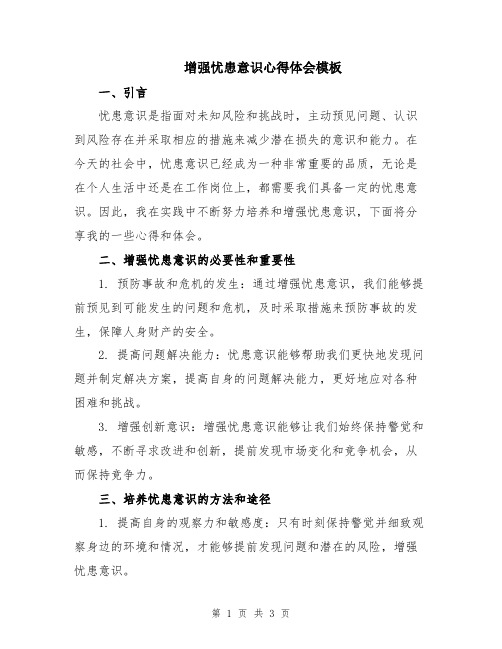 增强忧患意识心得体会模板

一、引言

忧患意识是指面对未知风险和挑战时，主动预见问题、认识到风险存在并采取相应的措施来减少潜在损失的意识和能力。在今天的社会中，忧患意识已经成为一种非常重要的品质，无论是在个人生活中还是在工作岗位上，都需要我们具备一定的忧患意识。因此，我在实践中不断努力培养和增强忧患意识，下面将分享我的一些心得和体会。

二、增强忧患意识的必要性和重要性

1. 预防事故和危机的发生：通过增强忧患意识，我们能够提前预见到可能发生的问题和危机，及时采取措施来预防事故的发生，保障人身财产的安全。

2. 提高问题解决能力：忧患意识能够帮助我们更快地发现问题并制定解决方案，提高自身的问题解决能力，更好地应对各种困难和挑战。

3. 增强创新意识：增强忧患意识能够让我们始终保持警觉和敏感，不断寻求改进和创新，提前发现市场变化和竞争机会，从而保持竞争力。

三、培养忧患意识的方法和途径

1. 提高自身的观察力和敏感度：只有时刻保持警觉并细致观察身边的环境和情况，才能够提前发现问题和潜在的风险，增强忧患意识。

第 1 页 共 3 页